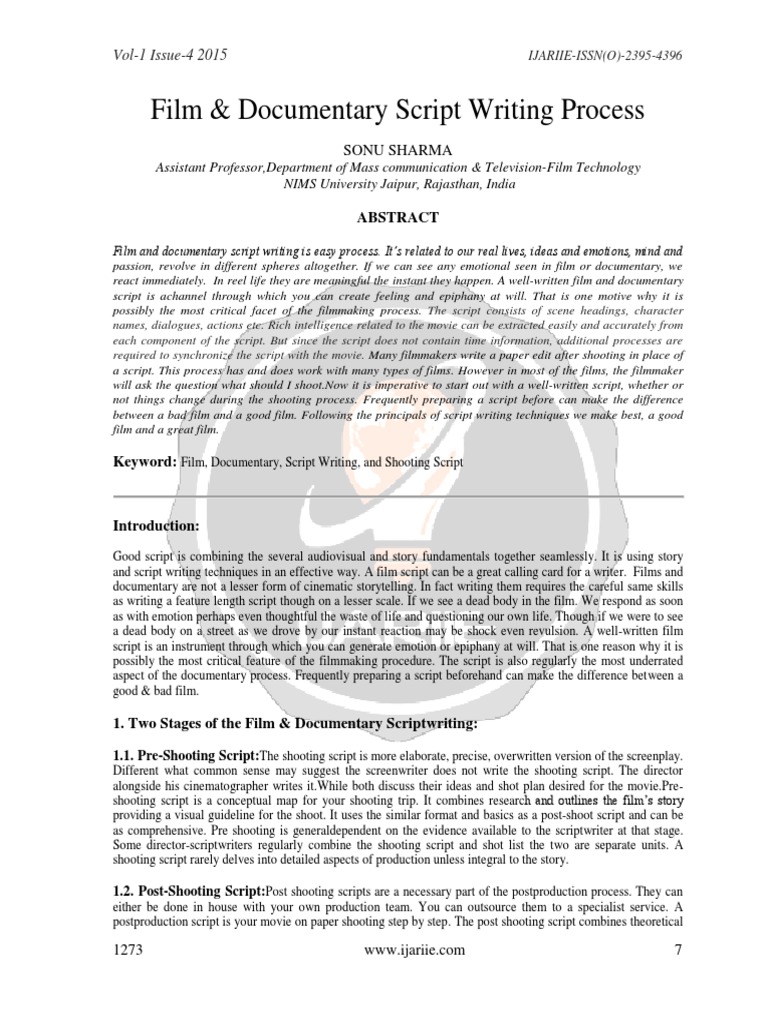 Vol-1 Issue-4 2015

IJARIIE-ISSN(O)-2395-4396

Film & Documentary Script Writing Process

SONU SHARMA
Assistant Professor,Department of Mass communication & Television-Film Technology
NIMS University Jaipur, Rajasthan, India

ABSTRACT

Film and documentary script writing is easy process. It's related to our real lives, ideas and emotions, mind and passion, revolve in different spheres altogether. If we can see any emotional seen in film or documentary, we react immediately. In reel life they are meaningful the instant they happen. A well-written film and documentary script is achannel through which you can create feeling and epiphany at will. That is one motive why it is possibly the most critical facet of the filmmaking process. The script consists of scene headings, character names, dialogues, actions etc. Rich intelligence related to the movie can be extracted easily and accurately from each component of the script. But since the script does not contain time information, additional processes are required to synchronize the script with the movie. Many filmmakers write a paper edit after shooting in place of a script. This process has and does work with many types of films. However in most of the films, the filmmaker will ask the question what should I shoot.Now it is imperative to start out with a well-written script, whether or not things change during the shooting process. Frequently preparing a script before can make the difference between a bad film and a good film. Following the principals of script writing techniques we make best, a good film and a great film.

Keyword: Film, Documentary, Script Writing, and Shooting Script

Introduction:

Good script is combining the several audiovisual and story fundamentals together seamlessly. It is using story and script writing techniques in an effective way. A film script can be a great calling card for a writer. Films and documentary are not a lesser form of cinematic storytelling. In fact writing them requires the careful same skills as writing a feature length script though on a lesser scale. If we see a dead body in the film. We respond as soon as with emotion perhaps even thoughtful the waste of life and questioning our own life. Though if we were to see a dead body on a street as we drove by our instant reaction may be shock even revulsion. A well-written film script is an instrument through which you can generate emotion or epiphany at will. That is one reason why it is possibly the most critical feature of the filmmaking procedure. The script is also regularly the most underrated aspect of the documentary process. Frequently preparing a script beforehand can make the difference between a good & bad film.

1. Two Stages of the Film & Documentary Scriptwriting:

1.1. Pre-Shooting Script:The shooting script is more elaborate, precise, overwritten version of the screenplay. Different what common sense may suggest the screenwriter does not write the shooting script. The director alongside his cinematographer writes it.While both discuss their ideas and shot plan desired for the movie.Pre-shooting script is a conceptual map for your shooting trip. It combines research and outlines the film's story providing a visual guideline for the shoot. It uses the similar format and basics as a post-shoot script and can be as comprehensive. Pre shooting is generaldependent on the evidence available to the scriptwriter at that stage. Some director-scriptwriters regularly combine the shooting script and shot list the two are separate units. A shooting script rarely delves into detailed aspects of production unless integral to the story.

1.2. Post-Shooting Script:Post shooting scripts are a necessary part of the postproduction process. They can either be done in house with your own production team. You can outsource them to a specialist service. A postproduction script is your movie on paper shooting step by step. The post shooting script combines theoretical

1273

www.ijariie.com

7